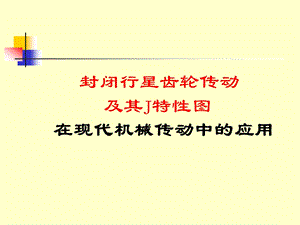 封闭行星齿轮传动
及其J特性图
在现代机械传动中的应用